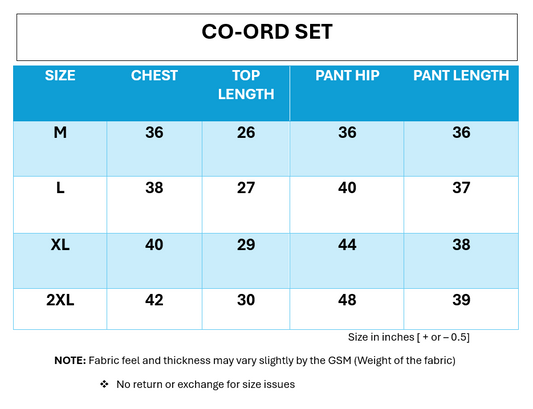 CO-ORD SET

| SIZE | CHEST | TOP LENGTH | PANT HIP | PANT LENGTH |
|---|---|---|---|---|
| M | 36 | 26 | 36 | 36 |
| L | 38 | 27 | 40 | 37 |
| XL | 40 | 29 | 44 | 38 |
| 2XL | 42 | 30 | 48 | 39 |

Size in inches [ + or – 0.5]

NOTE: Fabric feel and thickness may vary slightly by the GSM (Weight of the fabric)

❖ No return or exchange for size issues